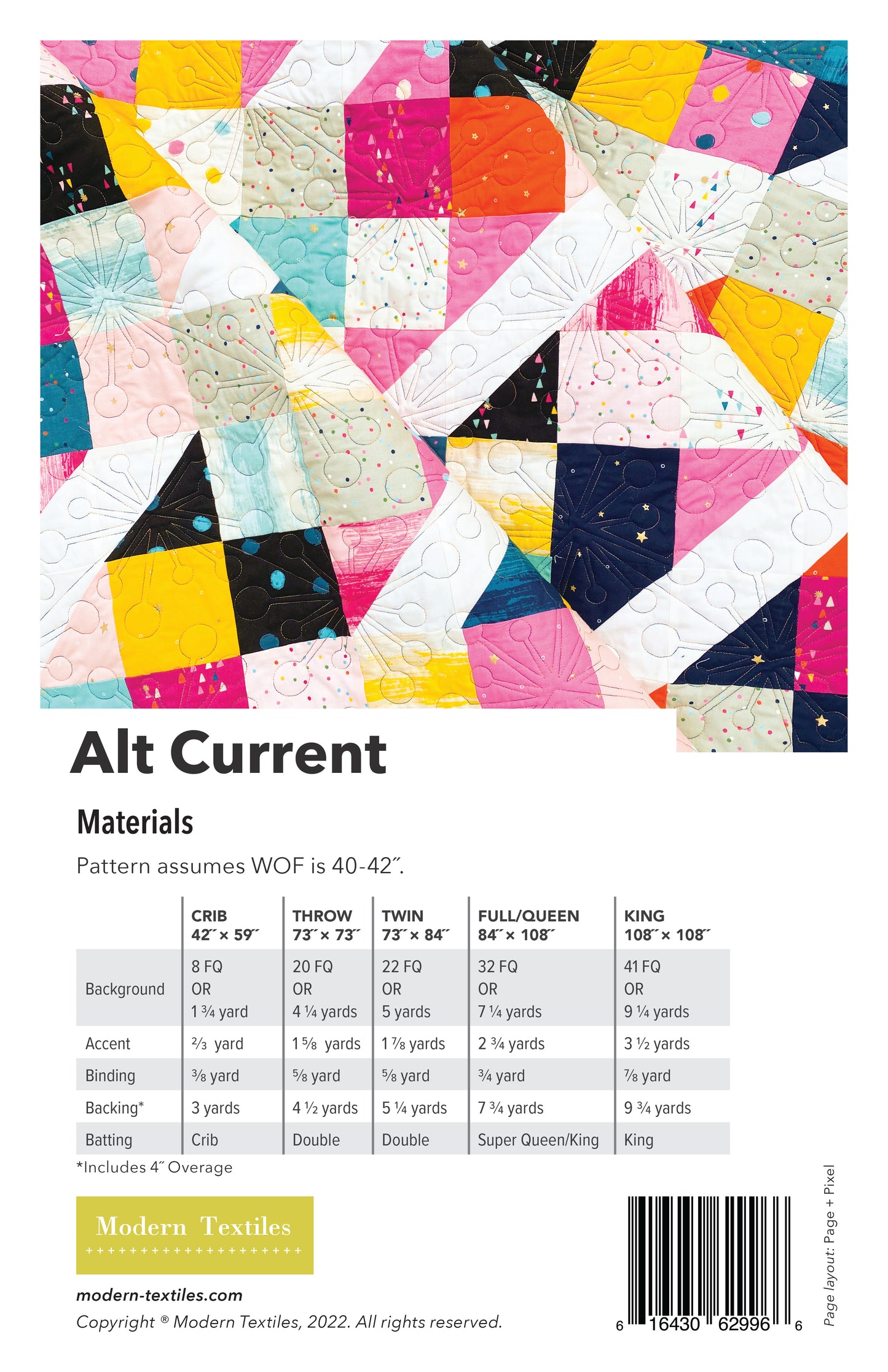 Alt Current

Materials

Pattern assumes WOF is 40-42″.

| | CRIB 42″ × 59″ | THROW 73″ × 73″ | TWIN 73″ × 84″ | FULL/QUEEN 84″ × 108″ | KING 108″ × 108″ |
|---|---|---|---|---|---|
| Background | 8 FQ OR 1 ¾ yard | 20 FQ OR 4 ¼ yards | 22 FQ OR 5 yards | 32 FQ OR 7 ¼ yards | 41 FQ OR 9 ¼ yards |
| Accent | ⅔ yard | 1 ⅝ yards | 1 ⅞ yards | 2 ¾ yards | 3 ½ yards |
| Binding | ⅜ yard | ⅝ yard | ⅝ yard | ¾ yard | ⅞ yard |
| Backing* | 3 yards | 4 ½ yards | 5 ¼ yards | 7 ¾ yards | 9 ¾ yards |
| Batting | Crib | Double | Double | Super Queen/King | King |

*Includes 4″ Overage

Modern Textiles

modern-textiles.com

Copyright ® Modern Textiles, 2022. All rights reserved.

6 16430 62996 6

Page layout: Page + Pixel